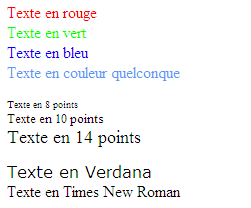 Texte en rouge
Texte en vert
Texte en bleu
Texte en couleur quelconque

Texte en 8 points
Texte en 10 points
Texte en 14 points

Texte en Verdana
Texte en Times New Roman